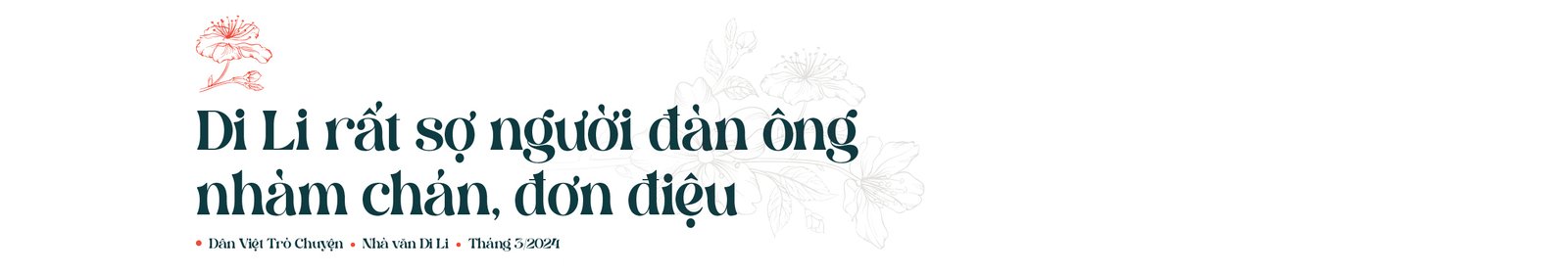 Di Li rất sợ người đàn ông nhàm chán, đơn điệu

• Dân Việt Trò Chuyện • Nhà văn Di Li • Tháng 3/2024